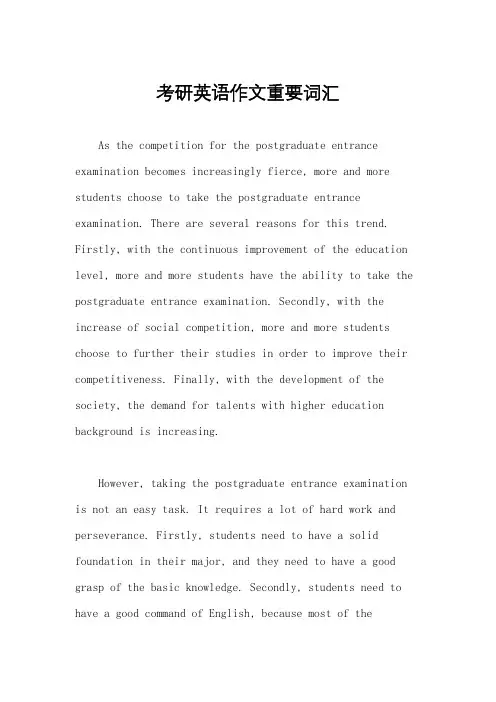 考研英语作文重要词汇

As the competition for the postgraduate entrance examination becomes increasingly fierce, more and more students choose to take the postgraduate entrance examination. There are several reasons for this trend. Firstly, with the continuous improvement of the education level, more and more students have the ability to take the postgraduate entrance examination. Secondly, with the increase of social competition, more and more students choose to further their studies in order to improve their competitiveness. Finally, with the development of the society, the demand for talents with higher education background is increasing.

However, taking the postgraduate entrance examination is not an easy task. It requires a lot of hard work and perseverance. Firstly, students need to have a solid foundation in their major, and they need to have a good grasp of the basic knowledge. Secondly, students need to have a good command of English, because most of the